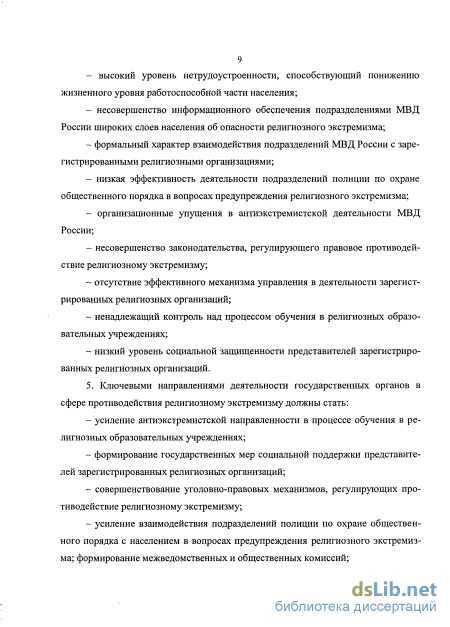 9

– высокий уровень нетрудоустроенности, способствующий понижению жизненного уровня работоспособной части населения;

– несовершенство информационного обеспечения подразделениями МВД России широких слоев населения об опасности религиозного экстремизма;

– формальный характер взаимодействия подразделений МВД России с зарегистрированными религиозными организациями;

– низкая эффективность деятельности подразделений полиции по охране общественного порядка в вопросах предупреждения религиозного экстремизма;

– организационные упущения в антиэкстремистской деятельности МВД России;

– несовершенство законодательства, регулирующего правовое противодействие религиозному экстремизму;

– отсутствие эффективного механизма управления в деятельности зарегистрированных религиозных организаций;

– ненадлежащий контроль над процессом обучения в религиозных образовательных учреждениях;

– низкий уровень социальной защищенности представителей зарегистрированных религиозных организаций.

5. Ключевыми направлениями деятельности государственных органов в сфере противодействия религиозному экстремизму должны стать:

– усиление антиэкстремистской направленности в процессе обучения в религиозных образовательных учреждениях;

– формирование государственных мер социальной поддержки представителей зарегистрированных религиозных организаций;

– совершенствование уголовно-правовых механизмов, регулирующих противодействие религиозному экстремизму;

– усиление взаимодействия подразделений полиции по охране общественного порядка с населением в вопросах предупреждения религиозного экстремизма; формирование межведомственных и общественных комиссий;

dsLib.net
библиотека диссертаций